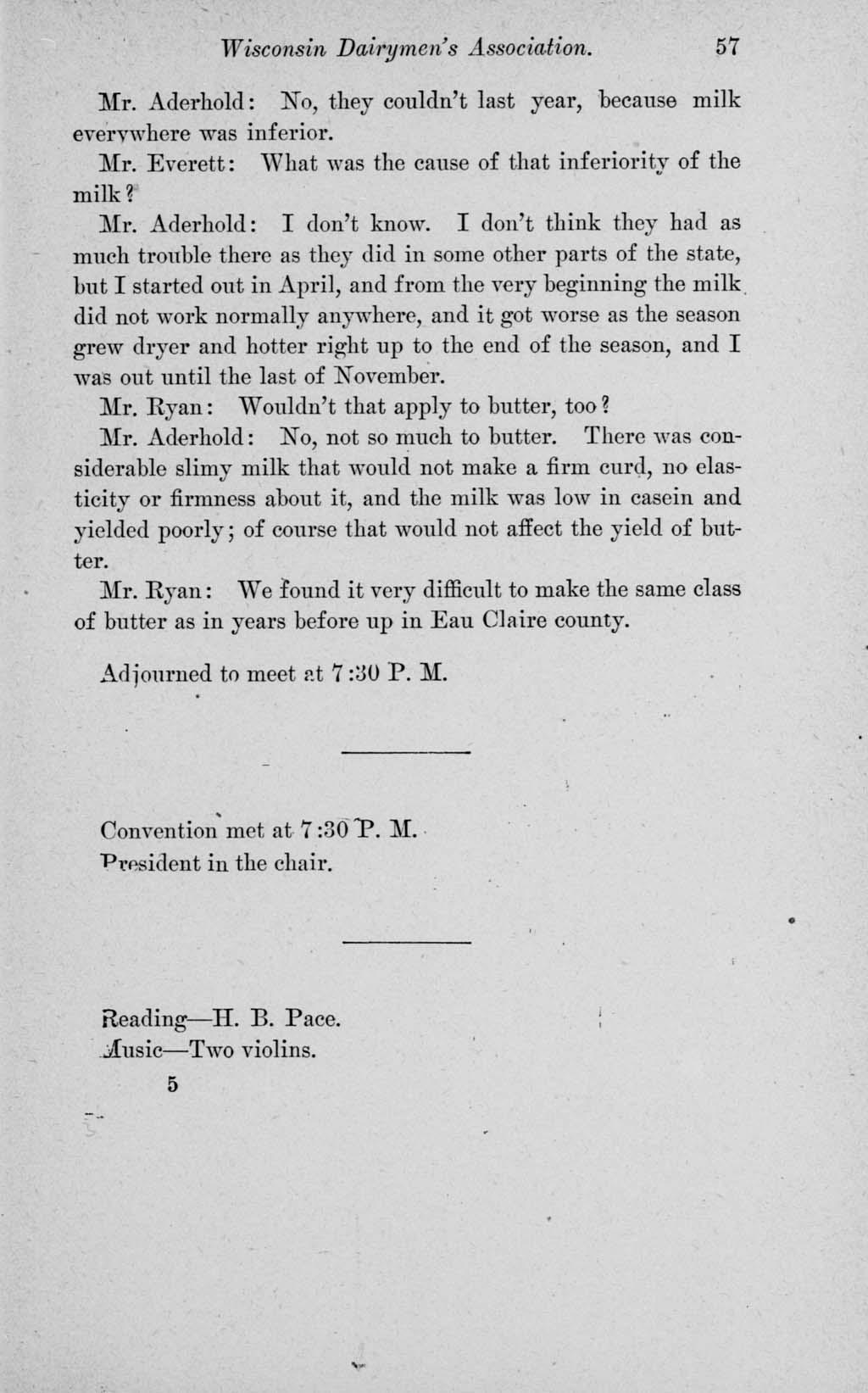 Wisconsin Dairymen's Association. 57

Mr. Aderhold: No, they couldn't last year, because milk everywhere was inferior.

Mr. Everett: What was the cause of that inferiority of the milk?

Mr. Aderhold: I don't know. I don't think they had as much trouble there as they did in some other parts of the state, but I started out in April, and from the very beginning the milk did not work normally anywhere, and it got worse as the season grew dryer and hotter right up to the end of the season, and I was out until the last of November.

Mr. Ryan: Wouldn't that apply to butter, too?

Mr. Aderhold: No, not so much to butter. There was considerable slimy milk that would not make a firm curd, no elasticity or firmness about it, and the milk was low in casein and yielded poorly; of course that would not affect the yield of butter.

Mr. Ryan: We found it very difficult to make the same class of butter as in years before up in Eau Claire county.

Adjourned to meet at 7:30 P. M.

Convention met at 7:30 P. M.
President in the chair.

Reading—H. B. Pace.
Music—Two violins.

5